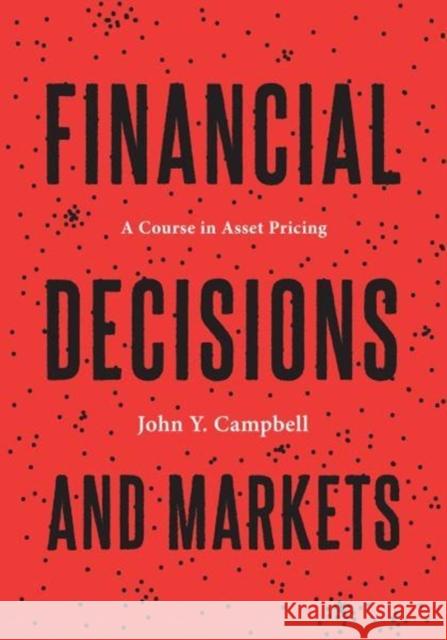 FINANCIAL

A Course in Asset Pricing

DECISIONS

John Y. Campbell

AND MARKETS